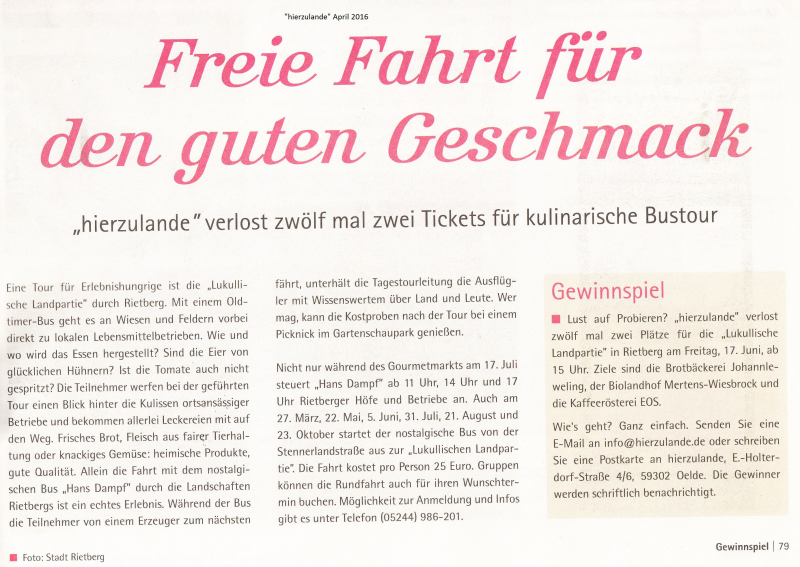 "hierzulande" April 2016

Freie Fahrt für den guten Geschmack

„hierzulande" verlost zwölf mal zwei Tickets für kulinarische Bustour

Eine Tour für Erlebnishungrige ist die „Lukullische Landpartie" durch Rietberg. Mit einem Oldtimer-Bus geht es an Wiesen und Feldern vorbei direkt zu lokalen Lebensmittelbetrieben. Wie und wo wird das Essen hergestellt? Sind die Eier von glücklichen Hühnern? Ist die Tomate auch nicht gespritzt? Die Teilnehmer werfen bei der geführten Tour einen Blick hinter die Kulissen ortsansässiger Betriebe und bekommen allerlei Leckereien mit auf den Weg. Frisches Brot, Fleisch aus fairer Tierhaltung oder knackiges Gemüse: heimische Produkte, gute Qualität. Allein die Fahrt mit dem nostalgischen Bus „Hans Dampf" durch die Landschaften Rietbergs ist ein echtes Erlebnis. Während der Bus die Teilnehmer von einem Erzeuger zum nächsten fährt, unterhält die Tagestourleitung die Ausflügler mit Wissenswertem über Land und Leute. Wer mag, kann die Kostproben nach der Tour bei einem Picknick im Gartenschaupark genießen.

Nicht nur während des Gourmetmarkts am 17. Juli steuert „Hans Dampf" ab 11 Uhr, 14 Uhr und 17 Uhr Rietberger Höfe und Betriebe an. Auch am 27. März, 22. Mai, 5. Juni, 31. Juli, 21. August und 23. Oktober startet der nostalgische Bus von der Stennerlandstraße aus zur „Lukullischen Landpartie". Die Fahrt kostet pro Person 25 Euro. Gruppen können die Rundfahrt auch für ihren Wunschtermin buchen. Möglichkeit zur Anmeldung und Infos gibt es unter Telefon (05244) 986-201.

Gewinnspiel

Lust auf Probieren? „hierzulande" verlost zwölf mal zwei Plätze für die „Lukullische Landpartie" in Rietberg am Freitag, 17. Juni, ab 15 Uhr. Ziele sind die Brotbäckerei Johannleweling, der Biolandhof Mertens-Wiesbrock und die Kaffeerösterei EOS.

Wie's geht? Ganz einfach. Senden Sie eine E-Mail an info@hierzulande.de oder schreiben Sie eine Postkarte an hierzulande, E.-Holterdorf-Straße 4/6, 59302 Oelde. Die Gewinner werden schriftlich benachrichtigt.

Foto: Stadt Rietberg

Gewinnspiel | 79